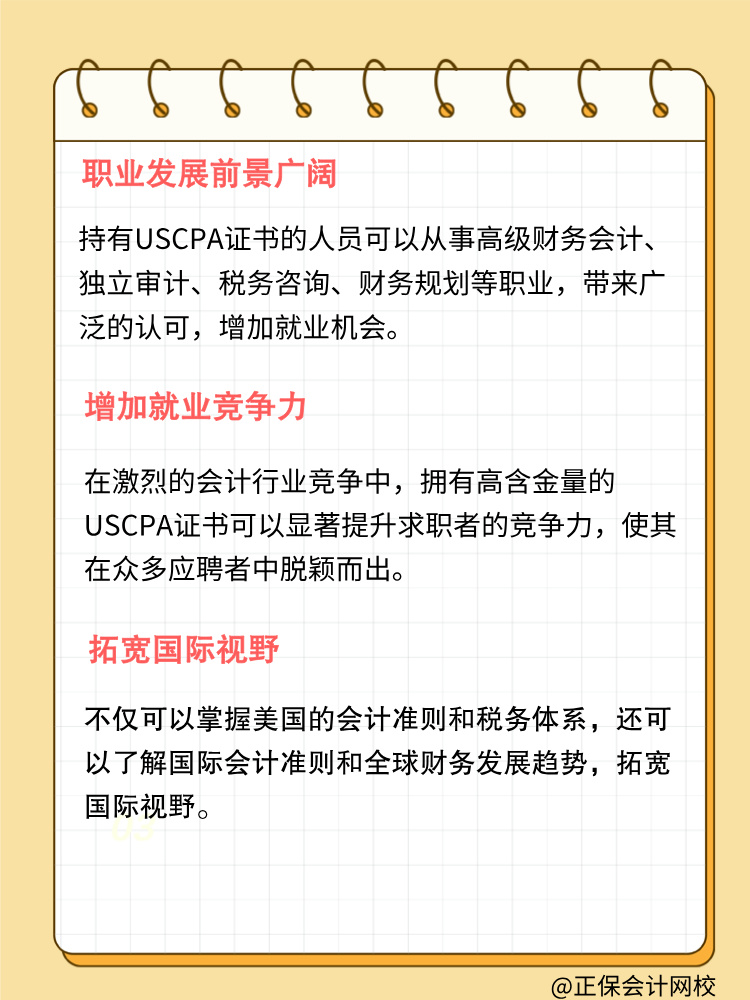 职业发展前景广阔

持有USCPA证书的人员可以从事高级财务会计、独立审计、税务咨询、财务规划等职业，带来广泛的认可，增加就业机会。

增加就业竞争力

在激烈的会计行业竞争中，拥有高含金量的USCPA证书可以显著提升求职者的竞争力，使其在众多应聘者中脱颖而出。

拓宽国际视野

不仅可以掌握美国的会计准则和税务体系，还可以了解国际会计准则和全球财务发展趋势，拓宽国际视野。

@正保会计网校